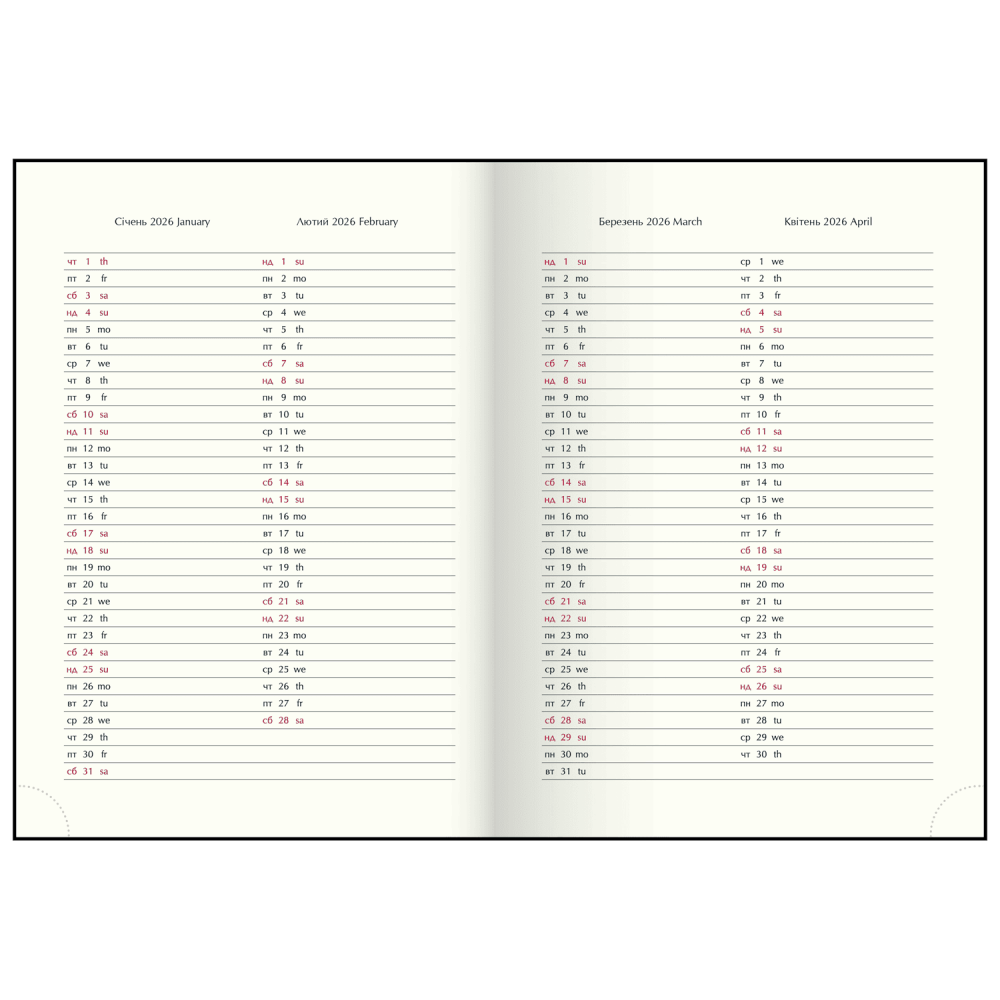 Січень 2026 January

чт 1 th
пт 2 fr
сб 3 sa
нд 4 su
пн 5 mo
вт 6 tu
ср 7 we
чт 8 th
пт 9 fr
сб 10 sa
нд 11 su
пн 12 mo
вт 13 tu
ср 14 we
чт 15 th
пт 16 fr
сб 17 sa
нд 18 su
пн 19 mo
вт 20 tu
ср 21 we
чт 22 th
пт 23 fr
сб 24 sa
нд 25 su
пн 26 mo
вт 27 tu
ср 28 we
чт 29 th
пт 30 fr
сб 31 sa

Лютий 2026 February

нд 1 su
пн 2 mo
вт 3 tu
ср 4 we
чт 5 th
пт 6 fr
сб 7 sa
нд 8 su
пн 9 mo
вт 10 tu
ср 11 we
чт 12 th
пт 13 fr
сб 14 sa
нд 15 su
пн 16 mo
вт 17 tu
ср 18 we
чт 19 th
пт 20 fr
сб 21 sa
нд 22 su
пн 23 mo
вт 24 tu
ср 25 we
чт 26 th
пт 27 fr
сб 28 sa

Березень 2026 March

нд 1 su
пн 2 mo
вт 3 tu
ср 4 we
чт 5 th
пт 6 fr
сб 7 sa
нд 8 su
пн 9 mo
вт 10 tu
ср 11 we
чт 12 th
пт 13 fr
сб 14 sa
нд 15 su
пн 16 mo
вт 17 tu
ср 18 we
чт 19 th
пт 20 fr
сб 21 sa
нд 22 su
пн 23 mo
вт 24 tu
ср 25 we
чт 26 th
пт 27 fr
сб 28 sa
нд 29 su
пн 30 mo
вт 31 tu

Квітень 2026 April

ср 1 we
чт 2 th
пт 3 fr
сб 4 sa
нд 5 su
пн 6 mo
вт 7 tu
ср 8 we
чт 9 th
пт 10 fr
сб 11 sa
нд 12 su
пн 13 mo
вт 14 tu
ср 15 we
чт 16 th
пт 17 fr
сб 18 sa
нд 19 su
пн 20 mo
вт 21 tu
ср 22 we
чт 23 th
пт 24 fr
сб 25 sa
нд 26 su
пн 27 mo
вт 28 tu
ср 29 we
чт 30 th